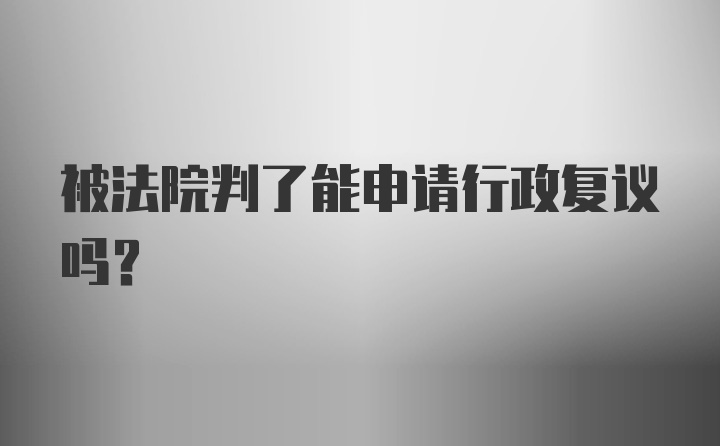 被法院判了能申请行政复议吗？